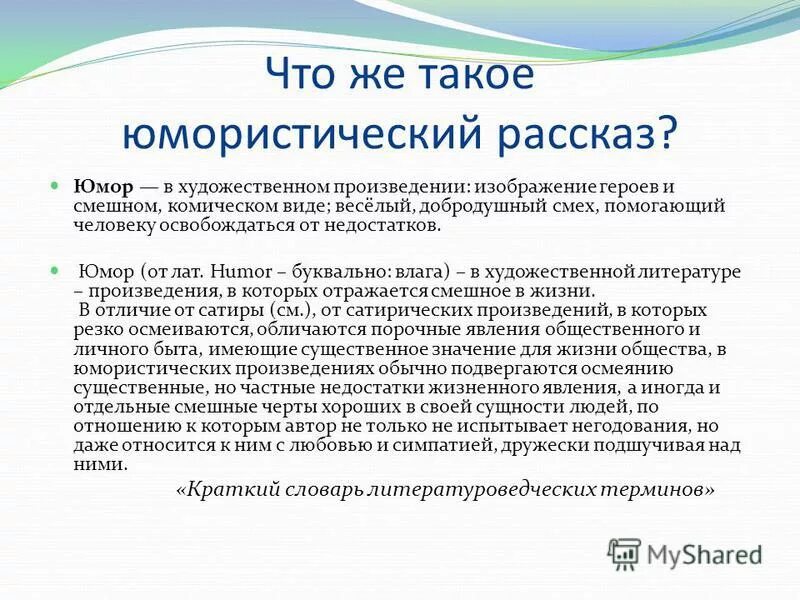 Что же такое юмористический рассказ?

Юмор — в художественном произведении: изображение героев и смешном, комическом виде; весёлый, добродушный смех, помогающий человеку освобождаться от недостатков.

Юмор (от лат. Humor – буквально: влага) – в художественной литературе – произведения, в которых отражается смешное в жизни.
В отличие от сатиры (см.), от сатирических произведений, в которых резко осмеиваются, обличаются порочные явления общественного и личного быта, имеющие существенное значение для жизни общества, в юмористических произведениях обычно подвергаются осмеянию существенные, но частные недостатки жизненного явления, а иногда и отдельные смешные черты хороших в своей сущности людей, по отношению к которым автор не только не испытывает негодования, но даже относится к ним с любовью и симпатией, дружески подшучивая над ними.

«Краткий словарь литературоведческих терминов»

MyShared